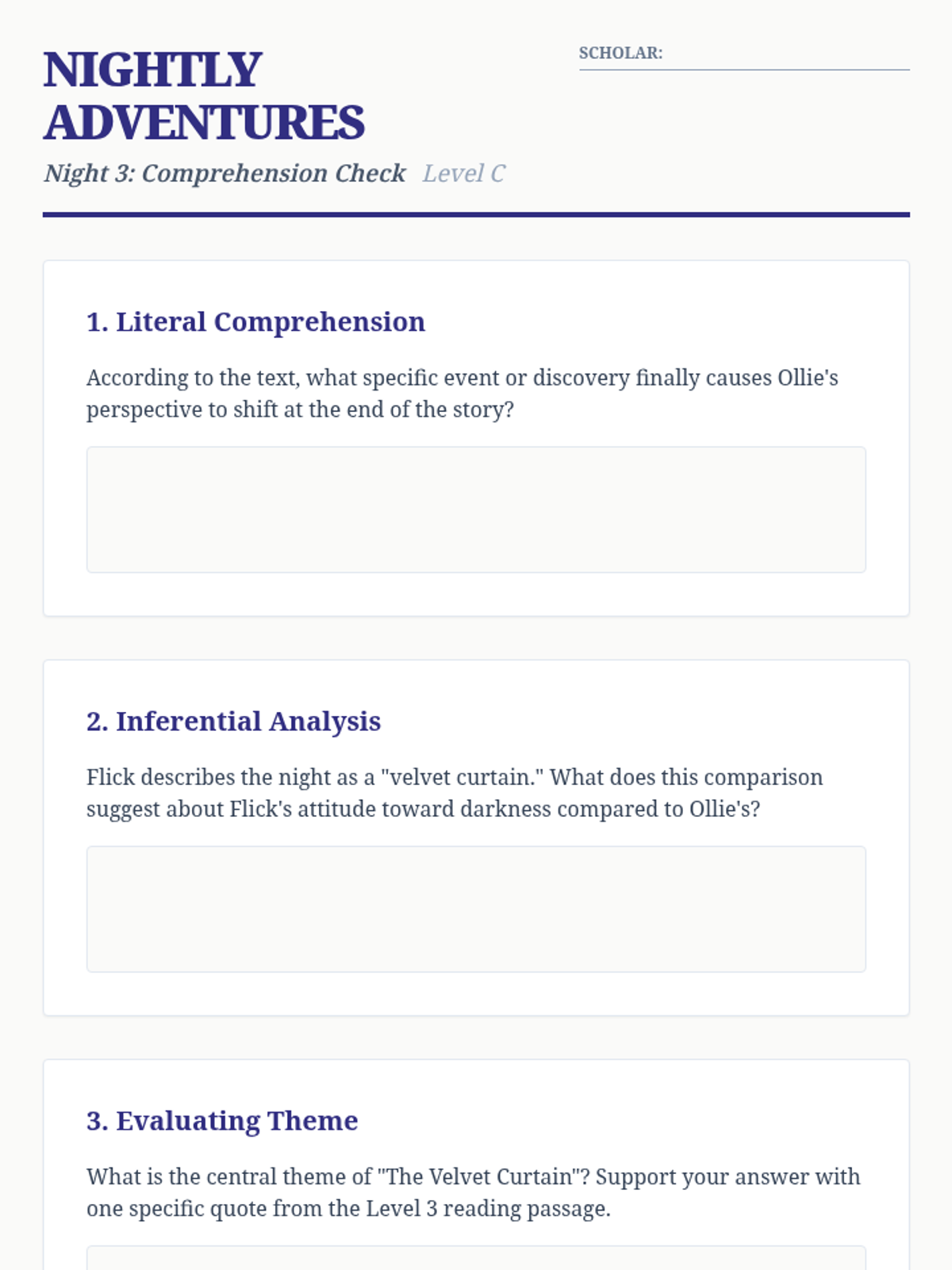 NIGHTLY ADVENTURES

SCHOLAR: ____

Night 3: Comprehension Check Level C

1. Literal Comprehension

According to the text, what specific event or discovery finally causes Ollie's perspective to shift at the end of the story?

2. Inferential Analysis

Flick describes the night as a "velvet curtain." What does this comparison suggest about Flick's attitude toward darkness compared to Ollie's?

3. Evaluating Theme

What is the central theme of "The Velvet Curtain"? Support your answer with one specific quote from the Level 3 reading passage.